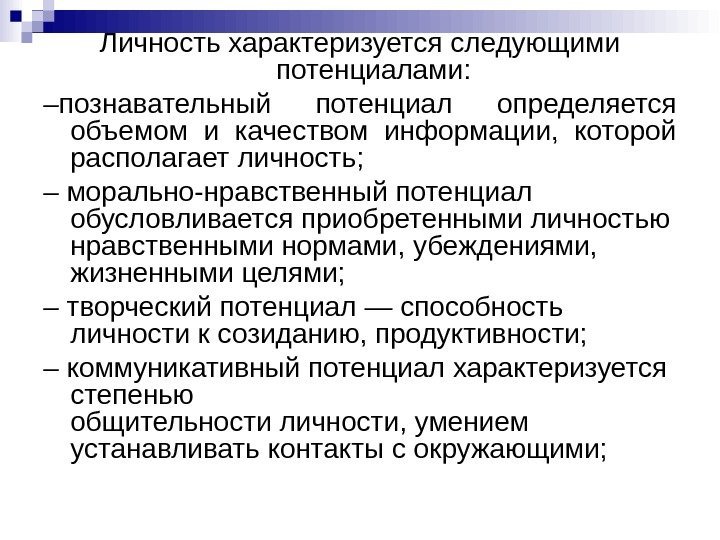 Личность характеризуется следующими потенциалами:

–познавательный потенциал определяется объемом и качеством информации, которой располагает личность;

– морально-нравственный потенциал обусловливается приобретенными личностью нравственными нормами, убеждениями, жизненными целями;

– творческий потенциал — способность личности к созиданию, продуктивности;

– коммуникативный потенциал характеризуется степенью общительности личности, умением устанавливать контакты с окружающими;